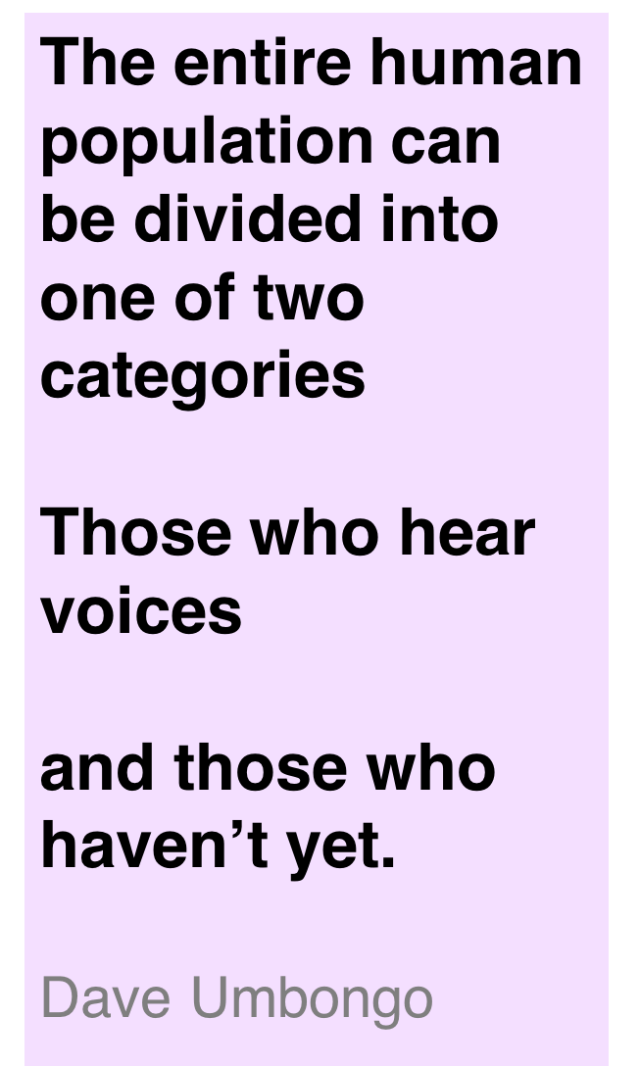 The entire human population can be divided into one of two categories

Those who hear voices

and those who haven’t yet.

Dave Umbongo